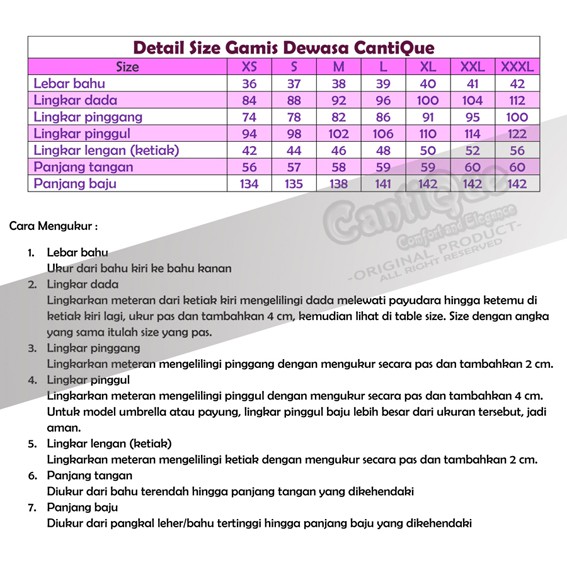 Detail Size Gamis Dewasa CantiQue

| Size | XS | S | M | L | XL | XXL | XXXL |
|---|---|---|---|---|---|---|---|
| Lebar bahu | 36 | 37 | 38 | 39 | 40 | 41 | 42 |
| Lingkar dada | 84 | 88 | 92 | 96 | 100 | 104 | 112 |
| Lingkar pinggang | 74 | 78 | 82 | 86 | 91 | 95 | 100 |
| Lingkar pinggul | 94 | 98 | 102 | 106 | 110 | 114 | 122 |
| Lingkar lengan (ketiak) | 42 | 44 | 46 | 48 | 50 | 52 | 56 |
| Panjang tangan | 56 | 57 | 58 | 59 | 59 | 60 | 60 |
| Panjang baju | 134 | 135 | 138 | 141 | 142 | 142 | 142 |

CantiQue
Comfort and Elegance
-ORIGINAL PRODUCT-
ALL RIGHT RESERVED

Cara Mengukur :

1. Lebar bahu
Ukur dari bahu kiri ke bahu kanan
2. Lingkar dada
Lingkarkan meteran dari ketiak kiri mengelilingi dada melewati payudara hingga ketemu di ketiak kiri lagi, ukur pas dan tambahkan 4 cm, kemudian lihat di table size. Size dengan angka yang sama itulah size yang pas.
3. Lingkar pinggang
Lingkarkan meteran mengelilingi pinggang dengan mengukur secara pas dan tambahkan 2 cm.
4. Lingkar pinggul
Lingkarkan meteran mengelilingi pinggul dengan mengukur secara pas dan tambahkan 4 cm. Untuk model umbrella atau payung, lingkar pinggul baju lebih besar dari ukuran tersebut, jadi aman.
5. Lingkar lengan (ketiak)
Lingkarkan meteran mengelilingi ketiak dengan mengukur secara pas dan tambahkan 2 cm.
6. Panjang tangan
Diukur dari bahu terendah hingga panjang tangan yang dikehendaki
7. Panjang baju
Diukur dari pangkal leher/bahu tertinggi hingga panjang baju yang dikehendaki